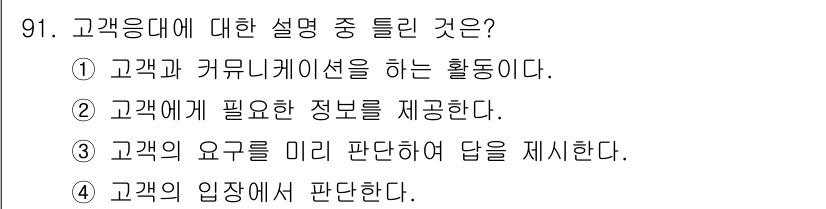 91. 고객응대에 대한 설명 중 틀린 것은?

① 고객과 커뮤니케이션을 하는 활동이다.

② 고객에게 필요한 정보를 제공한다.

③ 고객의 요구를 미리 판단하여 답을 제시한다.

④ 고객의 입장에서 판단한다.